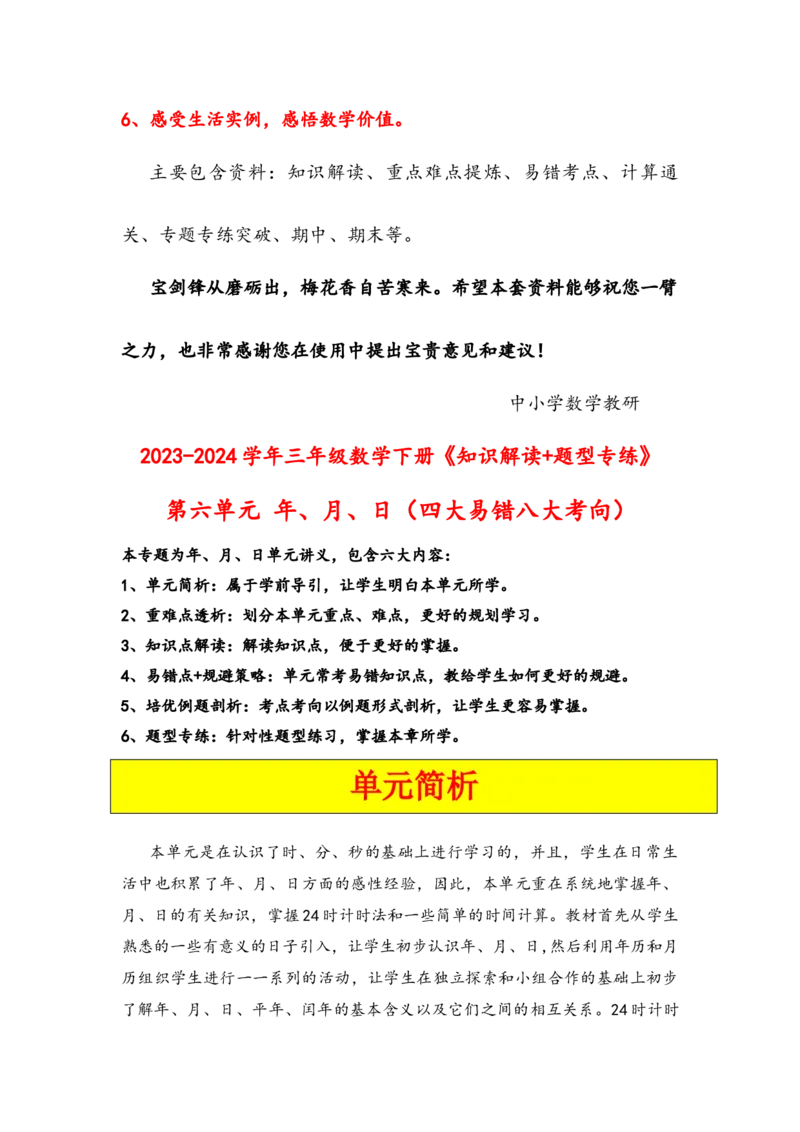 6、感受生活实例，感悟数学价值。

主要包含资料：知识解读、重点难点提炼、易错考点、计算通关、专题专练突破、期中、期末等。

宝剑锋从磨砺出，梅花香自苦寒来。希望本套资料能够祝您一臂之力，也非常感谢您在使用中提出宝贵意见和建议！

中小学数学教研

2023-2024学年三年级数学下册《知识解读+题型专练》

第六单元 年、月、日（四大易错八大考向）

本专题为年、月、日单元讲义，包含六大内容：
1、单元简析：属于学前导引，让学生明白本单元所学。
2、重难点透析：划分本单元重点、难点，更好的规划学习。
3、知识点解读：解读知识点，便于更好的掌握。
4、易错点+规避策略：单元常考易错知识点，教给学生如何更好的规避。
5、培优例题剖析：考点考向以例题形式剖析，让学生更容易掌握。
6、题型专练：针对性题型练习，掌握本章所学。

单元简析

本单元是在认识了时、分、秒的基础上进行学习的，并且，学生在日常生活中也积累了年、月、日方面的感性经验，因此，本单元重在系统地掌握年、月、日的有关知识，掌握24时计时法和一些简单的时间计算。教材首先从学生熟悉的一些有意义的日子引入，让学生初步认识年、月、日，然后利用年历和月历组织学生进行一一系列的活动，让学生在独立探索和小组合作的基础上初步了解年、月、日、平年、闰年的基本含义以及它们之间的相互关系。24时计时